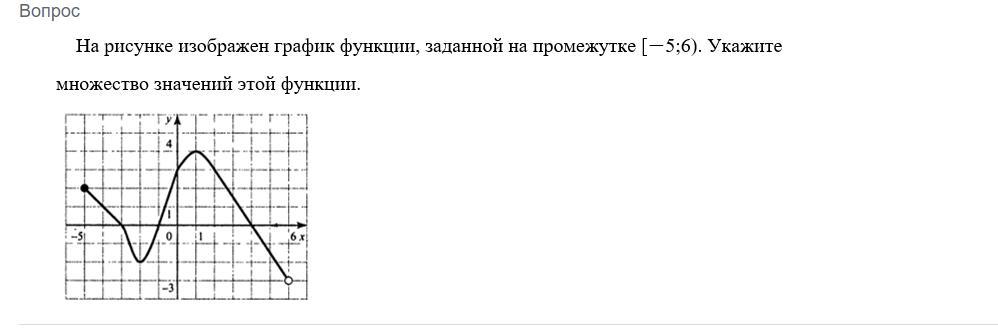 Вопрос

На рисунке изображен график функции, заданной на промежутке $[-5;6)$. Укажите множество значений этой функции.

y
4
1
-5
0
1
6 x
-3